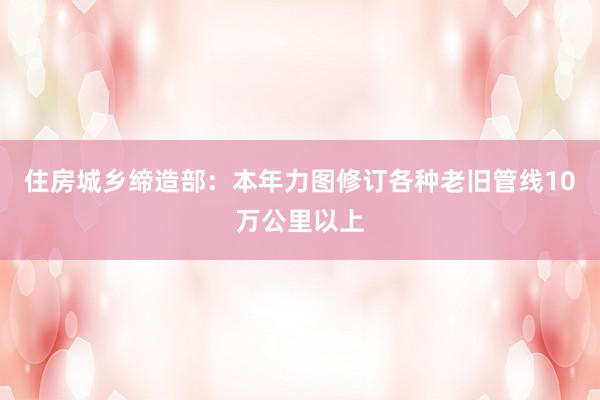 住房城乡缔造部：本年力图修订各种老旧管线10万公里以上